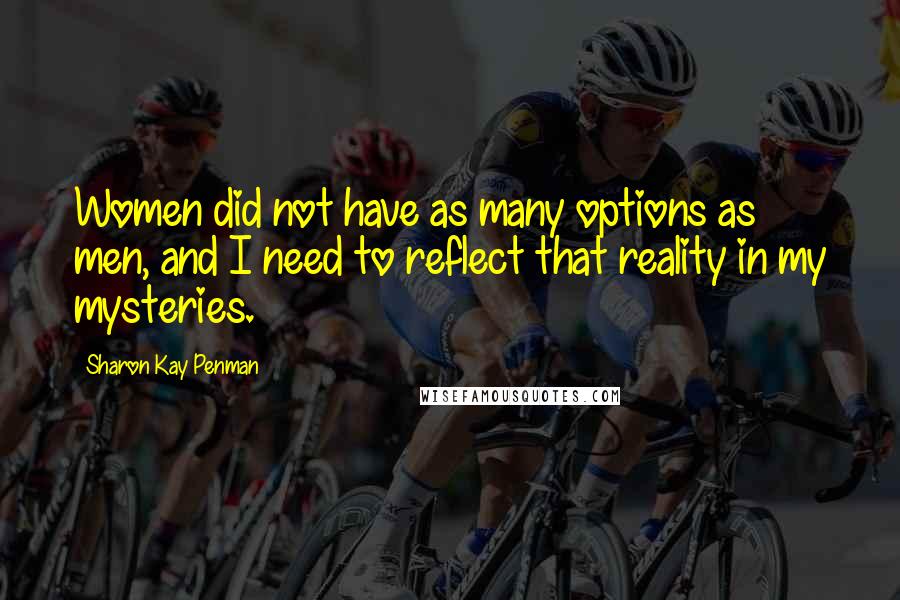 Women did not have as many options as men, and I need to reflect that reality in my mysteries.

Sharon Kay Penman

WISEFAMOUSQUOTES.COM